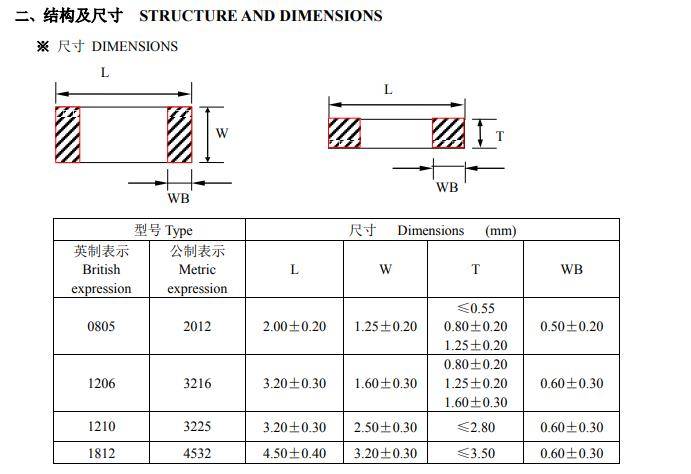 二、结构及尺寸 STRUCTURE AND DIMENSIONS

※ 尺寸 DIMENSIONS

L

W

WB

L

T

WB

| 型号 Type | | 尺寸 Dimensions (mm) | | | |
|---|---|---|---|---|---|
| 英制表示 British expression | 公制表示 Metric expression | L | W | T | WB |
| 0805 | 2012 | 2.00±0.20 | 1.25±0.20 | ≤0.55 0.80±0.20 1.25±0.20 | 0.50±0.20 |
| 1206 | 3216 | 3.20±0.30 | 1.60±0.30 | 0.80±0.20 1.25±0.20 1.60±0.30 | 0.60±0.30 |
| 1210 | 3225 | 3.20±0.30 | 2.50±0.30 | ≤2.80 | 0.60±0.30 |
| 1812 | 4532 | 4.50±0.40 | 3.20±0.30 | ≤3.50 | 0.60±0.30 |